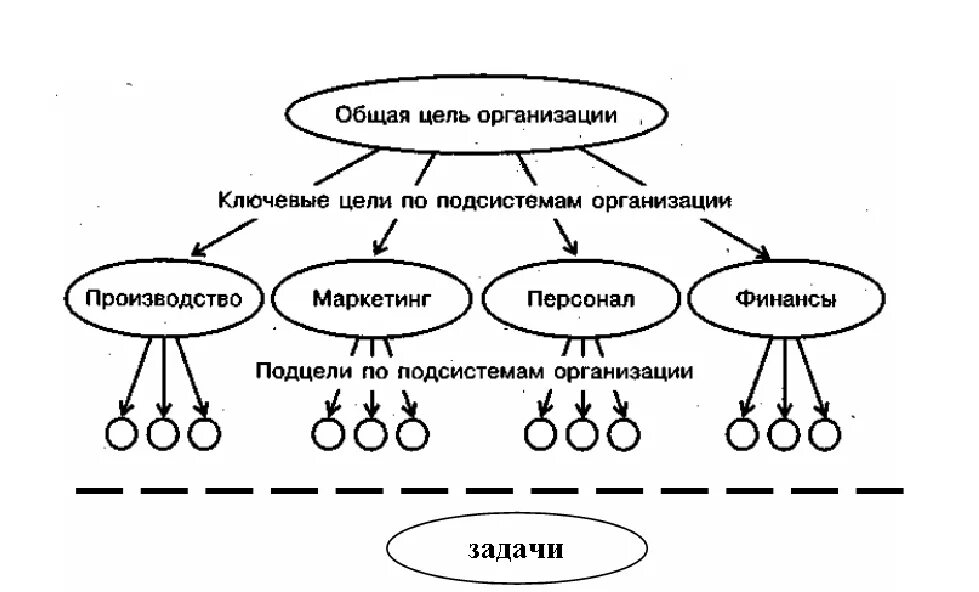 Общая цель организации

Ключевые цели по подсистемам организации

Производство

Маркетинг

Персонал

Финансы

Подцели по подсистемам организации

задачи